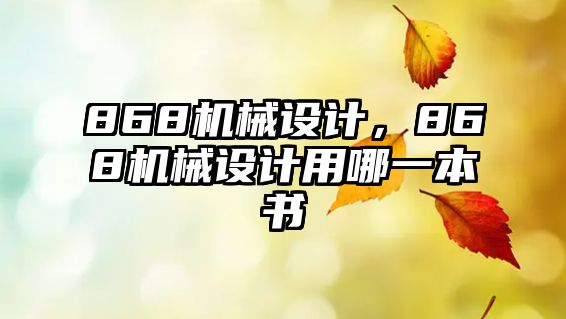 868机械设计，868机械设计用哪一本书